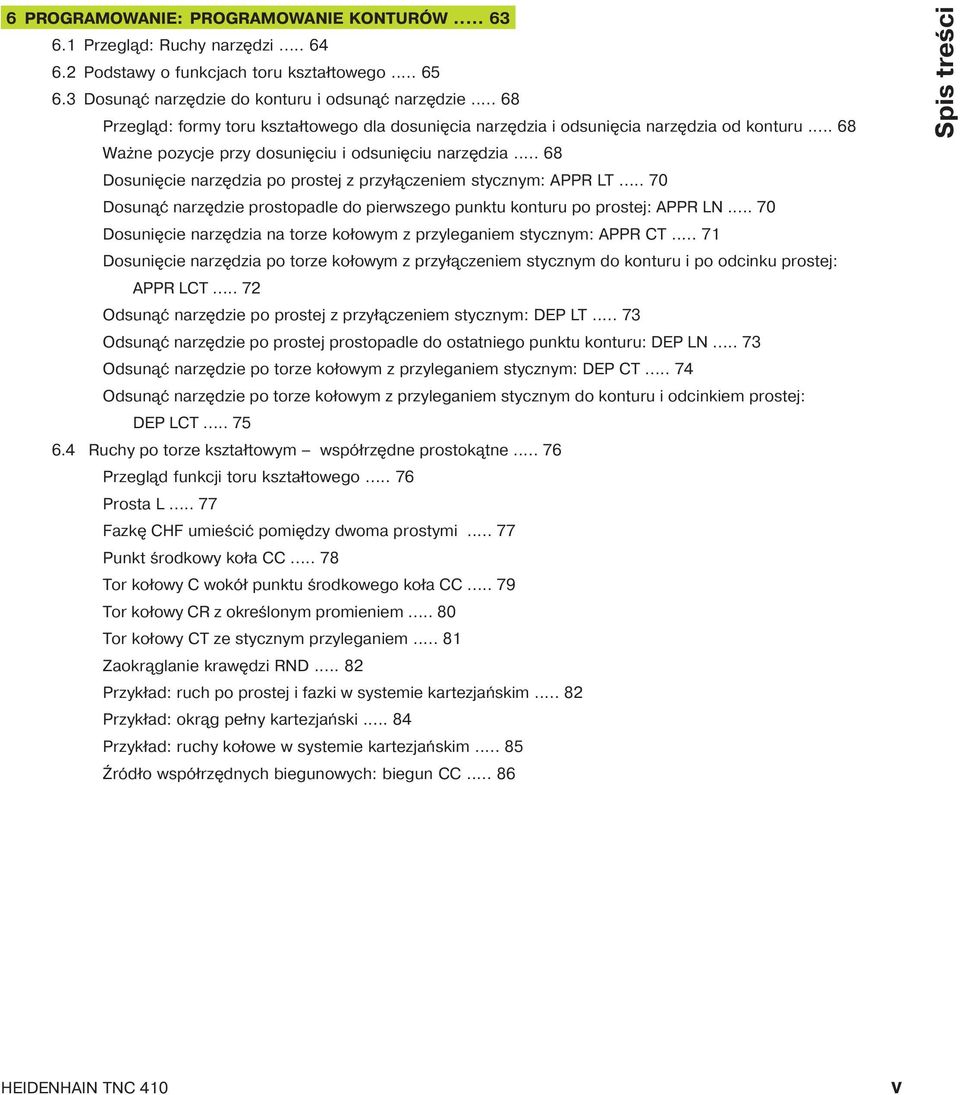 6 PROGRAMOWANIE: PROGRAMOWANIE KONTURÓW ..... 63
6.1 Przegląd: Ruchy narzędzi ..... 64
6.2 Podstawy o funkcjach toru kształtowego ..... 65
6.3 Dosunąć narzędzie do konturu i odsunąć narzędzie ..... 68
Przegląd: formy toru kształtowego dla dosunięcia narzędzia i odsunięcia narzędzia od konturu ..... 68
Ważne pozycje przy dosunięciu i odsunięciu narzędzia ..... 68
Dosunięcie narzędzia po prostej z przyłączeniem stycznym: APPR LT ..... 70
Dosunąć narzędzie prostopadle do pierwszego punktu konturu po prostej: APPR LN ..... 70
Dosunięcie narzędzia na torze kołowym z przyleganiem stycznym: APPR CT ..... 71
Dosunięcie narzędzia po torze kołowym z przyłączeniem stycznym do konturu i po odcinku prostej: APPR LCT ..... 72
Odsunąć narzędzie po prostej z przyłączeniem stycznym: DEP LT ..... 73
Odsunąć narzędzie po prostej prostopadle do ostatniego punktu konturu: DEP LN ..... 73
Odsunąć narzędzie po torze kołowym z przyleganiem stycznym: DEP CT ..... 74
Odsunąć narzędzie po torze kołowym z przyleganiem stycznym do konturu i odcinkiem prostej: DEP LCT ..... 75
6.4 Ruchy po torze kształtowym – współrzędne prostokątne ..... 76
Przegląd funkcji toru kształtowego ..... 76
Prosta L ..... 77
Fazkę CHF umieścić pomiędzy dwoma prostymi ..... 77
Punkt środkowy koła CC ..... 78
Tor kołowy C wokół punktu środkowego koła CC ..... 79
Tor kołowy CR z określonym promieniem ..... 80
Tor kołowy CT ze stycznym przyleganiem ..... 81
Zaokrąglanie krawędzi RND ..... 82
Przykład: ruch po prostej i fazki w systemie kartezjańskim ..... 82
Przykład: okrąg pełny kartezjański ..... 84
Przykład: ruchy kołowe w systemie kartezjańskim ..... 85
Źródło współrzędnych biegunowych: biegun CC ..... 86

Spis treści

HEIDENHAIN TNC 410 V